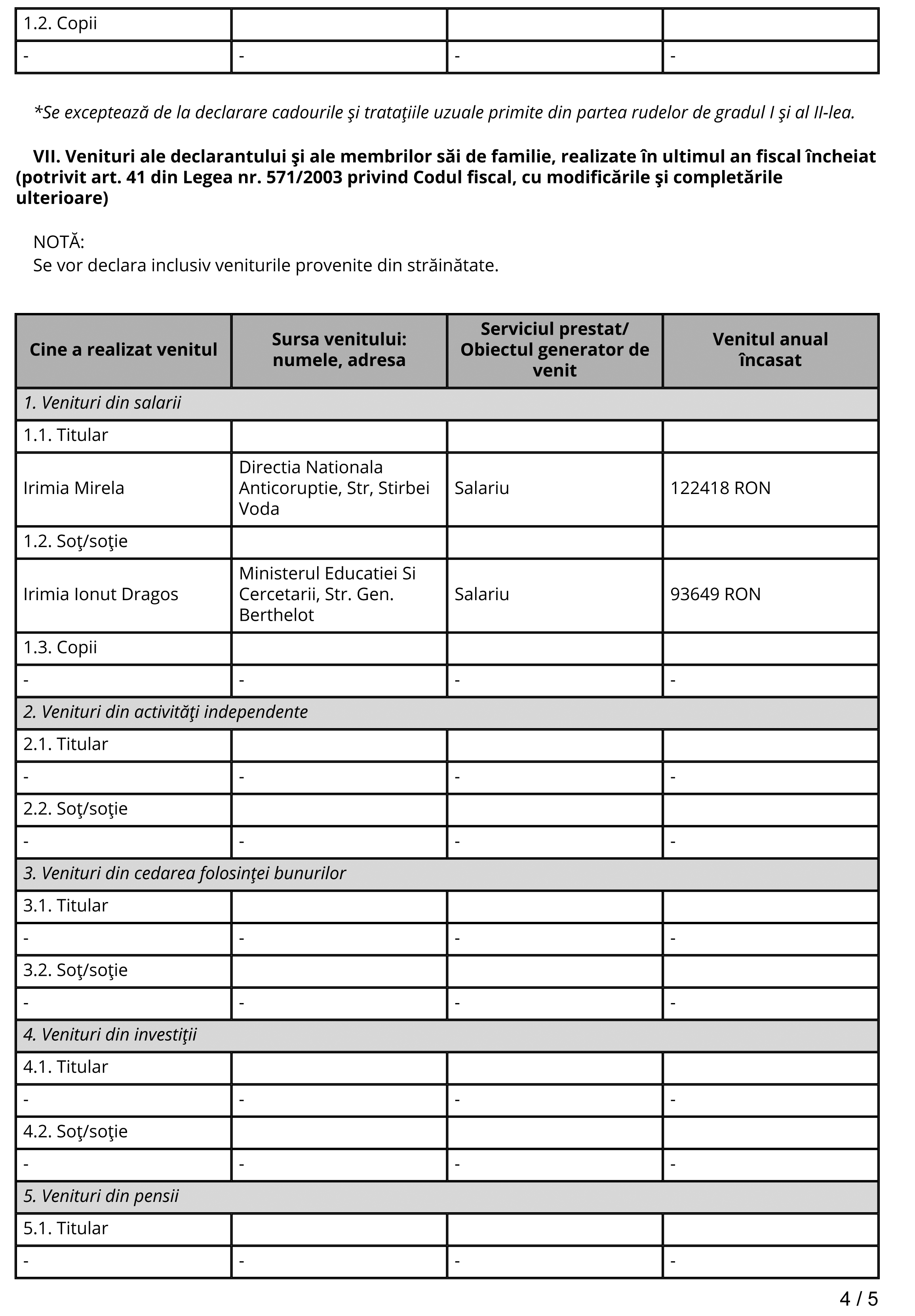 | 1.2. Copii | | | |
|---|---|---|---|
| - | - | - | - |

*Se exceptează de la declarare cadourile şi trataţiile uzuale primite din partea rudelor de gradul I şi al II-lea.

VII. Venituri ale declarantului şi ale membrilor săi de familie, realizate în ultimul an fiscal încheiat (potrivit art. 41 din Legea nr. 571/2003 privind Codul fiscal, cu modificările şi completările ulterioare)

NOTĂ:
Se vor declara inclusiv veniturile provenite din străinătate.

| Cine a realizat venitul | Sursa venitului: numele, adresa | Serviciul prestat/ Obiectul generator de venit | Venitul anual încasat |
|---|---|---|---|
| 1. Venituri din salarii | | | |
| 1.1. Titular | | | |
| Irimia Mirela | Directia Nationala Anticoruptie, Str, Stirbei Voda | Salariu | 122418 RON |
| 1.2. Soţ/soţie | | | |
| Irimia Ionut Dragos | Ministerul Educatiei Si Cercetarii, Str. Gen. Berthelot | Salariu | 93649 RON |
| 1.3. Copii | | | |
| - | - | - | - |
| 2. Venituri din activităţi independente | | | |
| 2.1. Titular | | | |
| - | - | - | - |
| 2.2. Soţ/soţie | | | |
| - | - | - | - |
| 3. Venituri din cedarea folosinţei bunurilor | | | |
| 3.1. Titular | | | |
| - | - | - | - |
| 3.2. Soţ/soţie | | | |
| - | - | - | - |
| 4. Venituri din investiţii | | | |
| 4.1. Titular | | | |
| - | - | - | - |
| 4.2. Soţ/soţie | | | |
| - | - | - | - |
| 5. Venituri din pensii | | | |
| 5.1. Titular | | | |
| - | - | - | - |

4 / 5